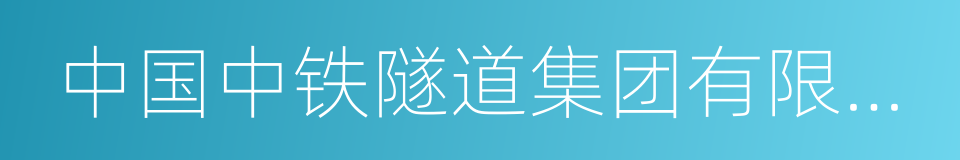 中国中铁隧道集团有限...